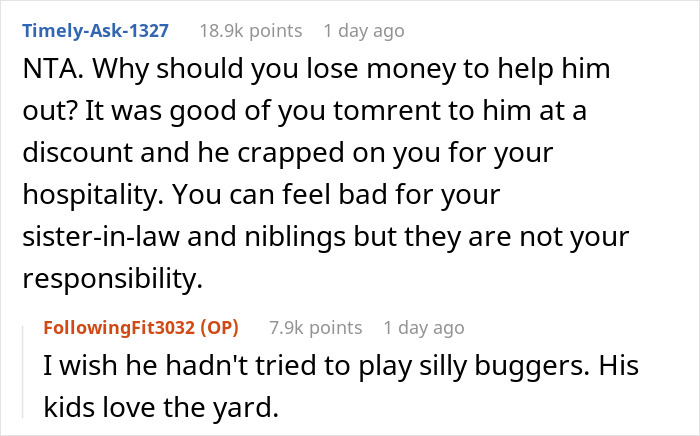 Timely-Ask-1327 18.9k points 1 day ago

NTA. Why should you lose money to help him out? It was good of you tomrent to him at a discount and he crapped on you for your hospitality. You can feel bad for your sister-in-law and niblings but they are not your responsibility.

FollowingFit3032 (OP) 7.9k points 1 day ago

I wish he hadn't tried to play silly buggers. His kids love the yard.